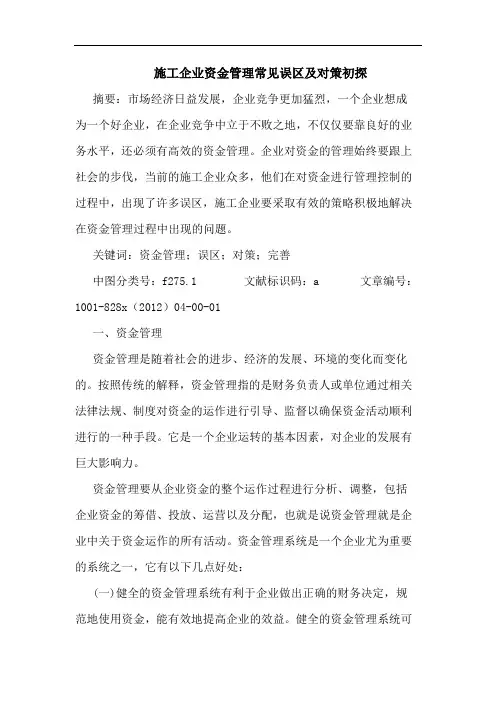 施工企业资金管理常见误区及对策初探

摘要：市场经济日益发展，企业竞争更加猛烈，一个企业想成为一个好企业，在企业竞争中立于不败之地，不仅仅要靠良好的业务水平，还必须有高效的资金管理。企业对资金的管理始终要跟上社会的步伐，当前的施工企业众多，他们在对资金进行管理控制的过程中，出现了许多误区，施工企业要采取有效的策略积极地解决在资金管理过程中出现的问题。

关键词：资金管理；误区；对策；完善

中图分类号：f275.1 文献标识码：a 文章编号：1001-828x（2012）04-00-01

一、资金管理

资金管理是随着社会的进步、经济的发展、环境的变化而变化的。按照传统的解释，资金管理指的是财务负责人或单位通过相关法律法规、制度对资金的运作进行引导、监督以确保资金活动顺利进行的一种手段。它是一个企业运转的基本因素，对企业的发展有巨大影响力。

资金管理要从企业资金的整个运作过程进行分析、调整，包括企业资金的筹借、投放、运营以及分配，也就是说资金管理就是企业中关于资金运作的所有活动。资金管理系统是一个企业尤为重要的系统之一，它有以下几点好处：

(一)健全的资金管理系统有利于企业做出正确的财务决定，规范地使用资金，能有效地提高企业的效益。健全的资金管理系统可